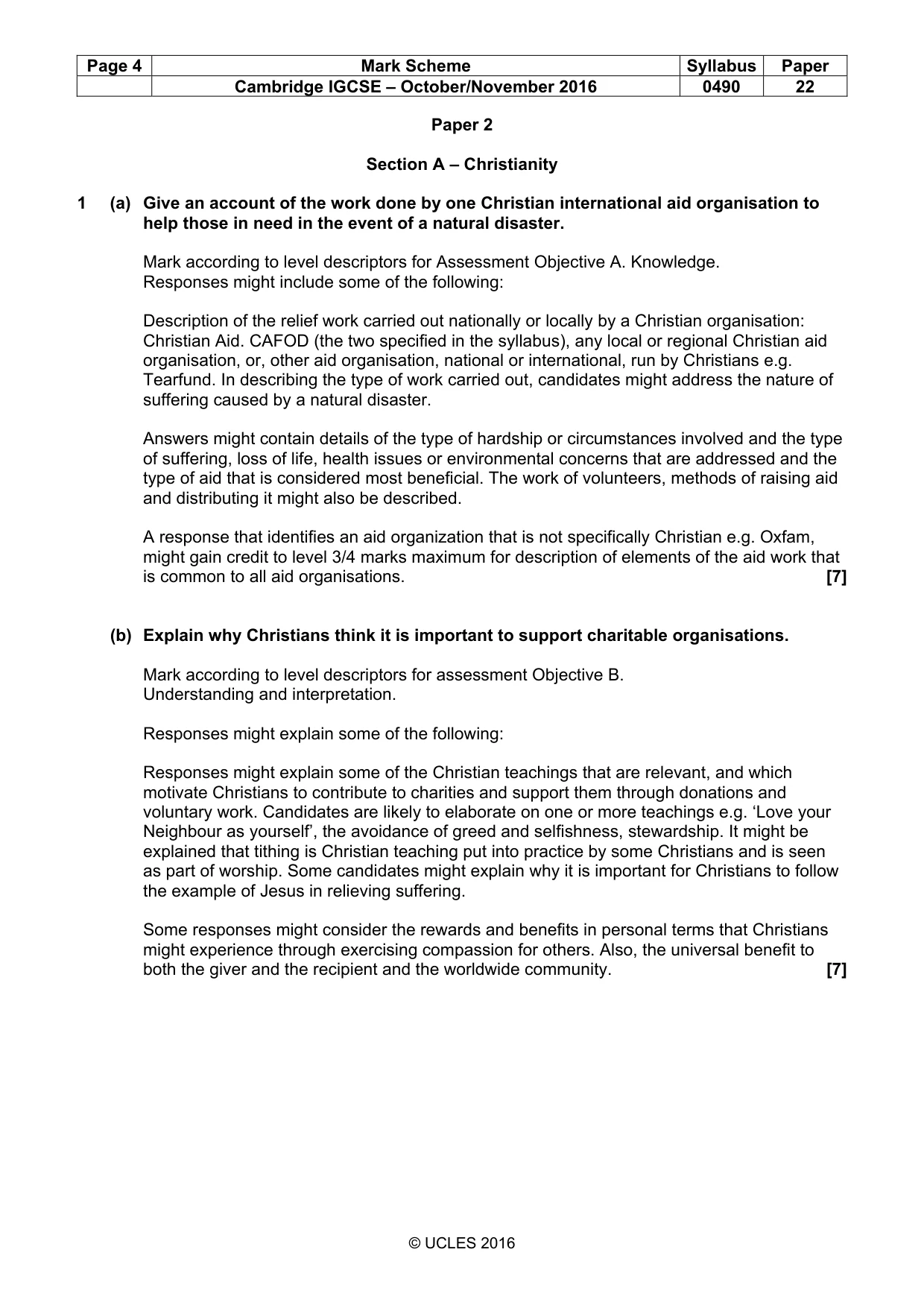 | Page 4 | Mark Scheme | Syllabus | Paper |
|---|---|---|---|
| | Cambridge IGCSE – October/November 2016 | 0490 | 22 |

Paper 2

Section A – Christianity

1 (a) Give an account of the work done by one Christian international aid organisation to help those in need in the event of a natural disaster.

Mark according to level descriptors for Assessment Objective A. Knowledge.
Responses might include some of the following:

Description of the relief work carried out nationally or locally by a Christian organisation: Christian Aid. CAFOD (the two specified in the syllabus), any local or regional Christian aid organisation, or, other aid organisation, national or international, run by Christians e.g. Tearfund. In describing the type of work carried out, candidates might address the nature of suffering caused by a natural disaster.

Answers might contain details of the type of hardship or circumstances involved and the type of suffering, loss of life, health issues or environmental concerns that are addressed and the type of aid that is considered most beneficial. The work of volunteers, methods of raising aid and distributing it might also be described.

A response that identifies an aid organization that is not specifically Christian e.g. Oxfam, might gain credit to level 3/4 marks maximum for description of elements of the aid work that is common to all aid organisations. [7]

(b) Explain why Christians think it is important to support charitable organisations.

Mark according to level descriptors for assessment Objective B.
Understanding and interpretation.

Responses might explain some of the following:

Responses might explain some of the Christian teachings that are relevant, and which motivate Christians to contribute to charities and support them through donations and voluntary work. Candidates are likely to elaborate on one or more teachings e.g. 'Love your Neighbour as yourself', the avoidance of greed and selfishness, stewardship. It might be explained that tithing is Christian teaching put into practice by some Christians and is seen as part of worship. Some candidates might explain why it is important for Christians to follow the example of Jesus in relieving suffering.

Some responses might consider the rewards and benefits in personal terms that Christians might experience through exercising compassion for others. Also, the universal benefit to both the giver and the recipient and the worldwide community. [7]

© UCLES 2016